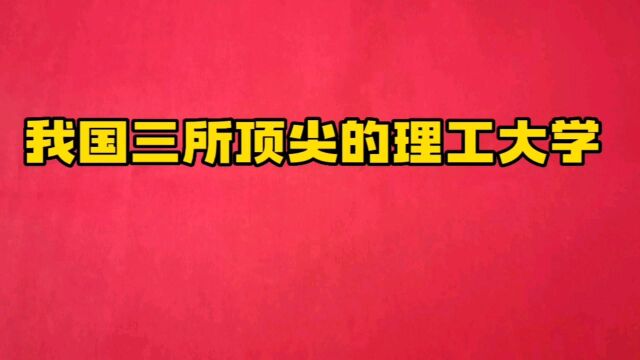 我国三所顶尖的理工大学